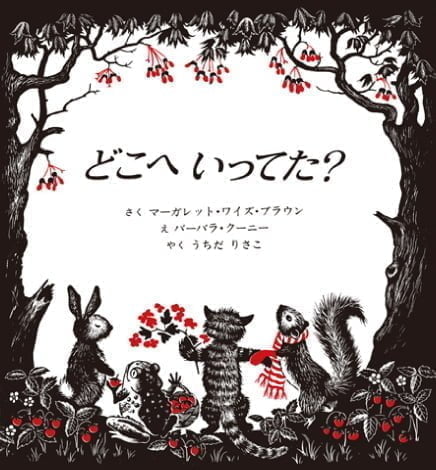 どこへ いってた?

さく マーガレット・ワイズ・ブラウン
え バーバラ・クーニー
やく うちだ りさこ